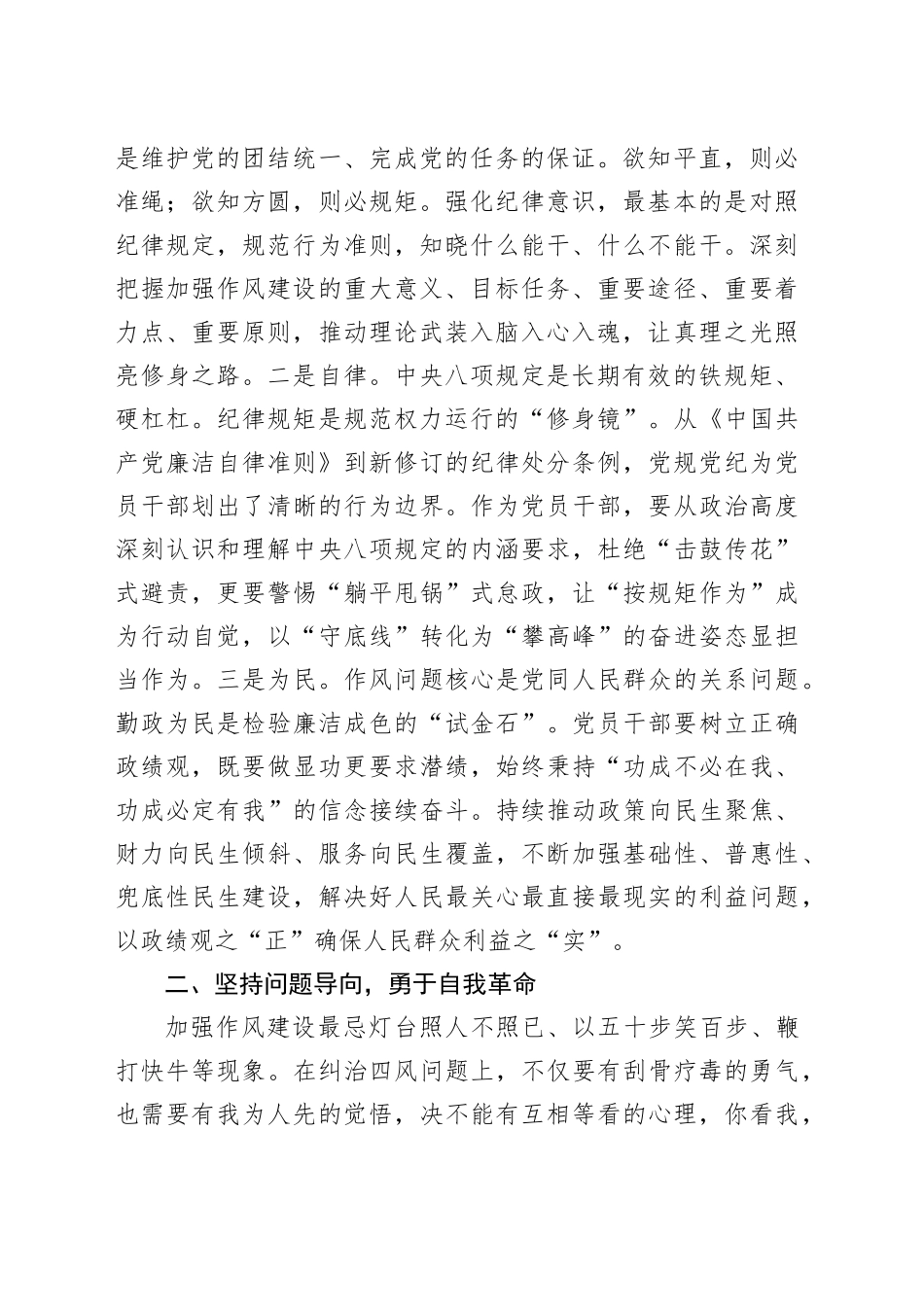 是维护党的团结统一、完成党的任务的保证。欲知平直，则必准绳；欲知方圆，则必规矩。强化纪律意识，最基本的是对照纪律规定，规范行为准则，知晓什么能干、什么不能干。深刻把握加强作风建设的重大意义、目标任务、重要途径、重要着力点、重要原则，推动理论武装入脑入心入魂，让真理之光照亮修身之路。二是自律。中央八项规定是长期有效的铁规矩、硬杠杠。纪律规矩是规范权力运行的“修身镜”。从《中国共产党廉洁自律准则》到新修订的纪律处分条例，党规党纪为党员干部划出了清晰的行为边界。作为党员干部，要从政治高度深刻认识和理解中央八项规定的内涵要求，杜绝“击鼓传花”式避责，更要警惕“躺平甩锅”式怠政，让“按规矩作为”成为行动自觉，以“守底线”转化为“攀高峰”的奋进姿态显担当作为。三是为民。作风问题核心是党同人民群众的关系问题。勤政为民是检验廉洁成色的“试金石”。党员干部要树立正确政绩观，既要做显功更要求潜绩，始终秉持“功成不必在我、功成必定有我”的信念接续奋斗。持续推动政策向民生聚焦、财力向民生倾斜、服务向民生覆盖，不断加强基础性、普惠性、兜底性民生建设，解决好人民最关心最直接最现实的利益问题，以政绩观之“正”确保人民群众利益之“实”。

二、坚持问题导向，勇于自我革命

加强作风建设最忌灯台照人不照已、以五十步笑百步、鞭打快牛等现象。在纠治四风问题上，不仅要有刮骨疗毒的勇气，也需要有我为人先的觉悟，决不能有互相等看的心理，你看我，